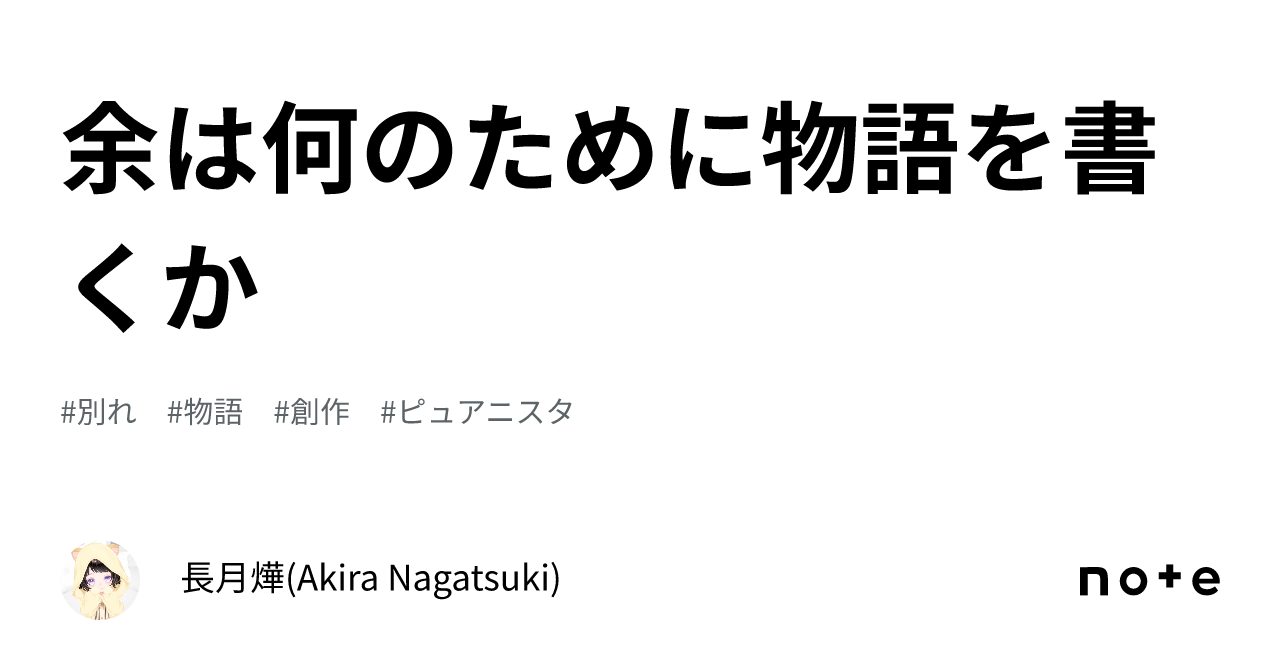 余は何のために物語を書くか

#別れ #物語 #創作 #ピュアニスタ

長月燁(Akira Nagatsuki)

note